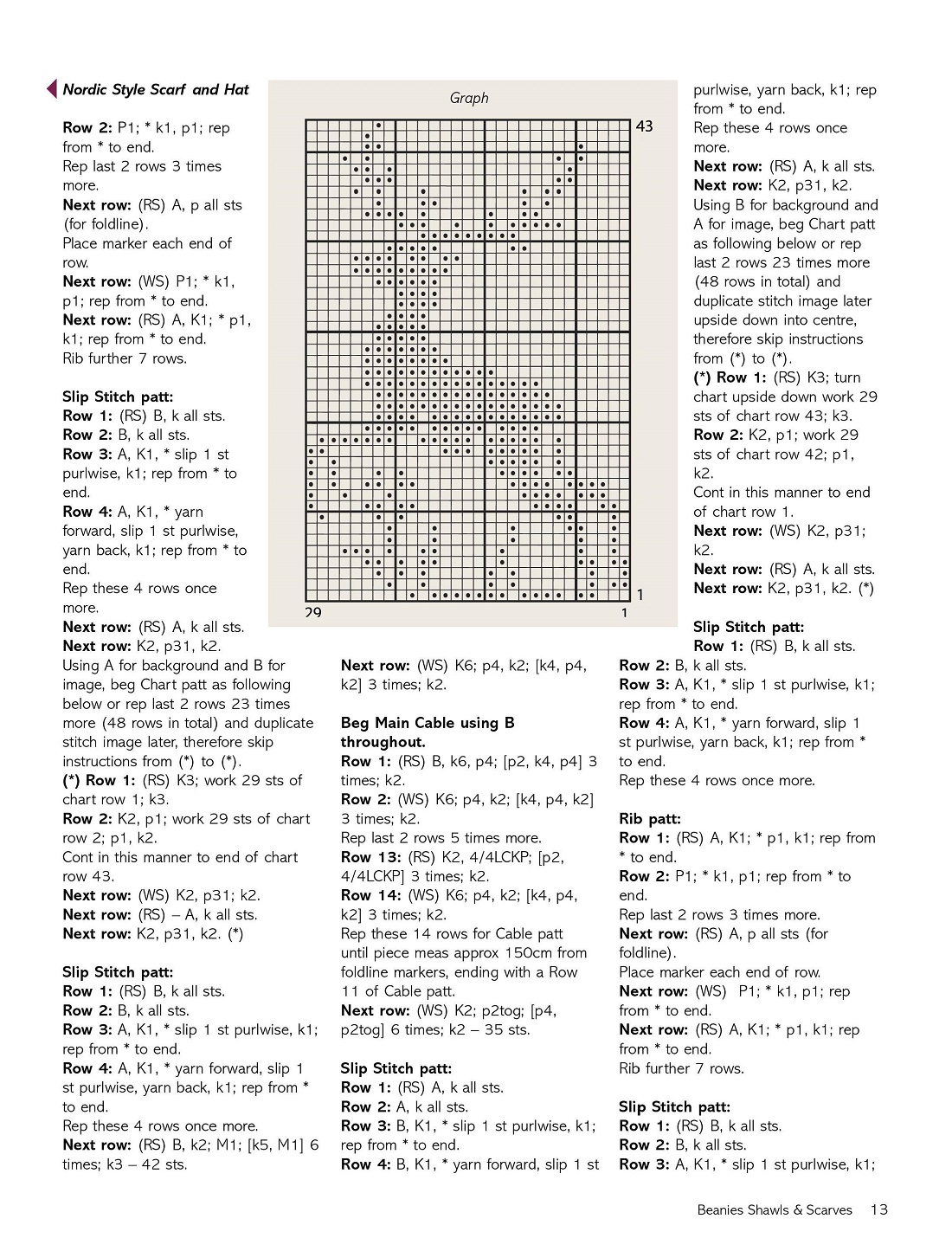 Nordic Style Scarf and Hat

Row 2: P1; * k1, p1; rep from * to end.
Rep last 2 rows 3 times more.
Next row: (RS) A, p all sts (for foldline).
Place marker each end of row.
Next row: (WS) P1; * k1, p1; rep from * to end.
Next row: (RS) A, K1; * p1, k1; rep from * to end.
Rib further 7 rows.

Slip Stitch patt:
Row 1: (RS) B, k all sts.
Row 2: B, k all sts.
Row 3: A, K1, * slip 1 st purlwise, k1; rep from * to end.
Row 4: A, K1, * yarn forward, slip 1 st purlwise, yarn back, k1; rep from * to end.
Rep these 4 rows once more.
Next row: (RS) A, k all sts.
Next row: K2, p31, k2.
Using A for background and B for image, beg Chart patt as following below or rep last 2 rows 23 times more (48 rows in total) and duplicate stitch image later, therefore skip instructions from (*) to (*).
(*) Row 1: (RS) K3; work 29 sts of chart row 1; k3.
Row 2: K2, p1; work 29 sts of chart row 2; p1, k2.
Cont in this manner to end of chart row 43.
Next row: (WS) K2, p31; k2.
Next row: (RS) – A, k all sts.
Next row: K2, p31, k2. (*)

Slip Stitch patt:
Row 1: (RS) B, k all sts.
Row 2: B, k all sts.
Row 3: A, K1, * slip 1 st purlwise, k1; rep from * to end.
Row 4: A, K1, * yarn forward, slip 1 st purlwise, yarn back, k1; rep from * to end.
Rep these 4 rows once more.
Next row: (RS) B, k2; M1; [k5, M1] 6 times; k3 – 42 sts.

Graph

43
1
29
1

Next row: (WS) K6; p4, k2; [k4, p4, k2] 3 times; k2.

Beg Main Cable using B throughout.
Row 1: (RS) B, k6, p4; [p2, k4, p4] 3 times; k2.
Row 2: (WS) K6; p4, k2; [k4, p4, k2] 3 times; k2.
Rep last 2 rows 5 times more.
Row 13: (RS) K2, 4/4LCKP; [p2, 4/4LCKP] 3 times; k2.
Row 14: (WS) K6; p4, k2; [k4, p4, k2] 3 times; k2.
Rep these 14 rows for Cable patt until piece meas approx 150cm from foldline markers, ending with a Row 11 of Cable patt.
Next row: (WS) K2; p2tog; [p4, p2tog] 6 times; k2 – 35 sts.

Slip Stitch patt:
Row 1: (RS) A, k all sts.
Row 2: A, k all sts.
Row 3: B, K1, * slip 1 st purlwise, k1; rep from * to end.
Row 4: B, K1, * yarn forward, slip 1 st purlwise, yarn back, k1; rep from * to end.
Rep these 4 rows once more.
Next row: (RS) A, k all sts.
Next row: K2, p31, k2.
Using B for background and A for image, beg Chart patt as following below or rep last 2 rows 23 times more (48 rows in total) and duplicate stitch image later upside down into centre, therefore skip instructions from (*) to (*).
(*) Row 1: (RS) K3; turn chart upside down work 29 sts of chart row 43; k3.
Row 2: K2, p1; work 29 sts of chart row 42; p1, k2.
Cont in this manner to end of chart row 1.
Next row: (WS) K2, p31; k2.
Next row: (RS) A, k all sts.
Next row: K2, p31, k2. (*)

Slip Stitch patt:
Row 1: (RS) B, k all sts.
Row 2: B, k all sts.
Row 3: A, K1, * slip 1 st purlwise, k1; rep from * to end.
Row 4: A, K1, * yarn forward, slip 1 st purlwise, yarn back, k1; rep from * to end.
Rep these 4 rows once more.

Rib patt:
Row 1: (RS) A, K1; * p1, k1; rep from * to end.
Row 2: P1; * k1, p1; rep from * to end.
Rep last 2 rows 3 times more.
Next row: (RS) A, p all sts (for foldline).
Place marker each end of row.
Next row: (WS) P1; * k1, p1; rep from * to end.
Next row: (RS) A, K1; * p1, k1; rep from * to end.
Rib further 7 rows.

Slip Stitch patt:
Row 1: (RS) B, k all sts.
Row 2: B, k all sts.
Row 3: A, K1, * slip 1 st purlwise, k1;

Beanies Shawls & Scarves 13